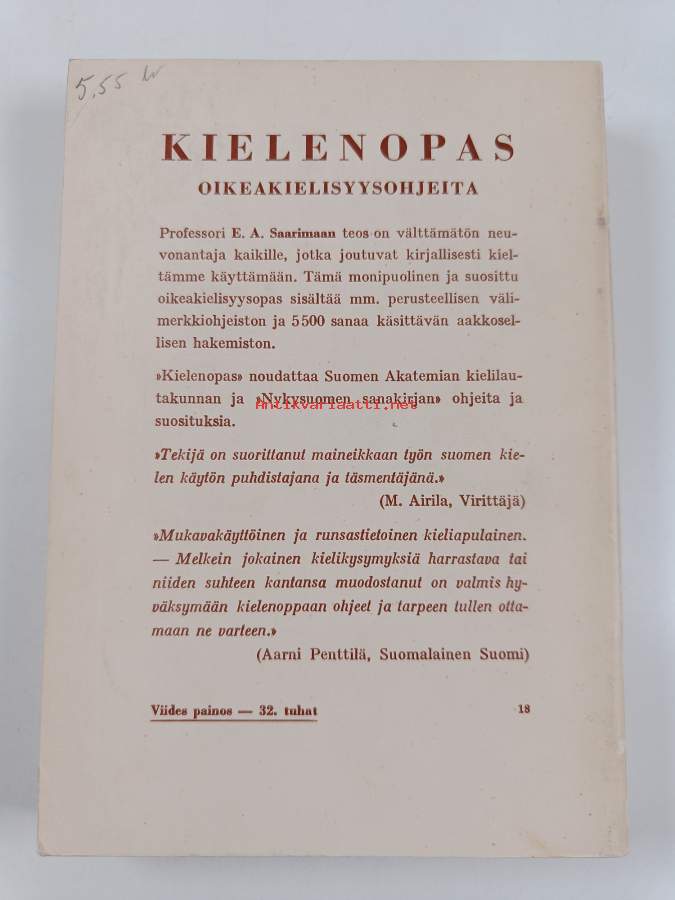 5,55 kr

KIELENOPAS
OIKEAKIELISYYSOHJEITA

Professori E. A. Saarimaan teos on välttämätön neuvonantaja kaikille, jotka joutuvat kirjallisesti kieltämme käyttämään. Tämä monipuolinen ja suosittu oikeakielisyysopas sisältää mm. perusteellisen välimerkkiohjeiston ja 5500 sanaa käsittävän aakkosellisen hakemiston.

»Kielenopas» noudattaa Suomen Akatemian kielilautakunnan ja »Nykysuomen sanakirjan» ohjeita ja suosituksia.

Antikvariaatti.net

»Tekijä on suorittanut maineikkaan työn suomen kielen käytön puhdistajana ja täsmentäjänä.»
(M. Airila, Virittäjä)

»Mukavakäyttöinen ja runsastietoinen kieliapulainen. — Melkein jokainen kielikysymyksiä harrastava tai niiden suhteen kantansa muodostanut on valmis hyväksymään kielenoppaan ohjeet ja tarpeen tullen ottamaan ne varteen.»
(Aarni Penttilä, Suomalainen Suomi)

Viides painos — 32. tuhat

18